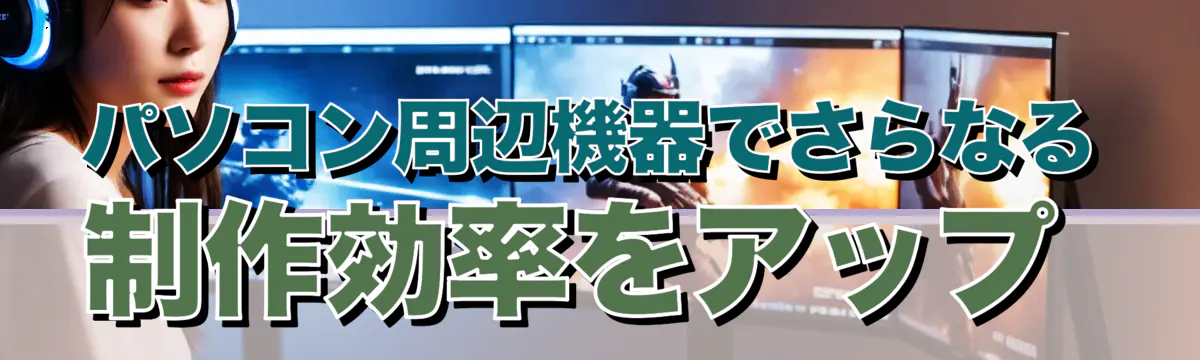 パソコン周辺機器でさらなる
制作効率をアップ